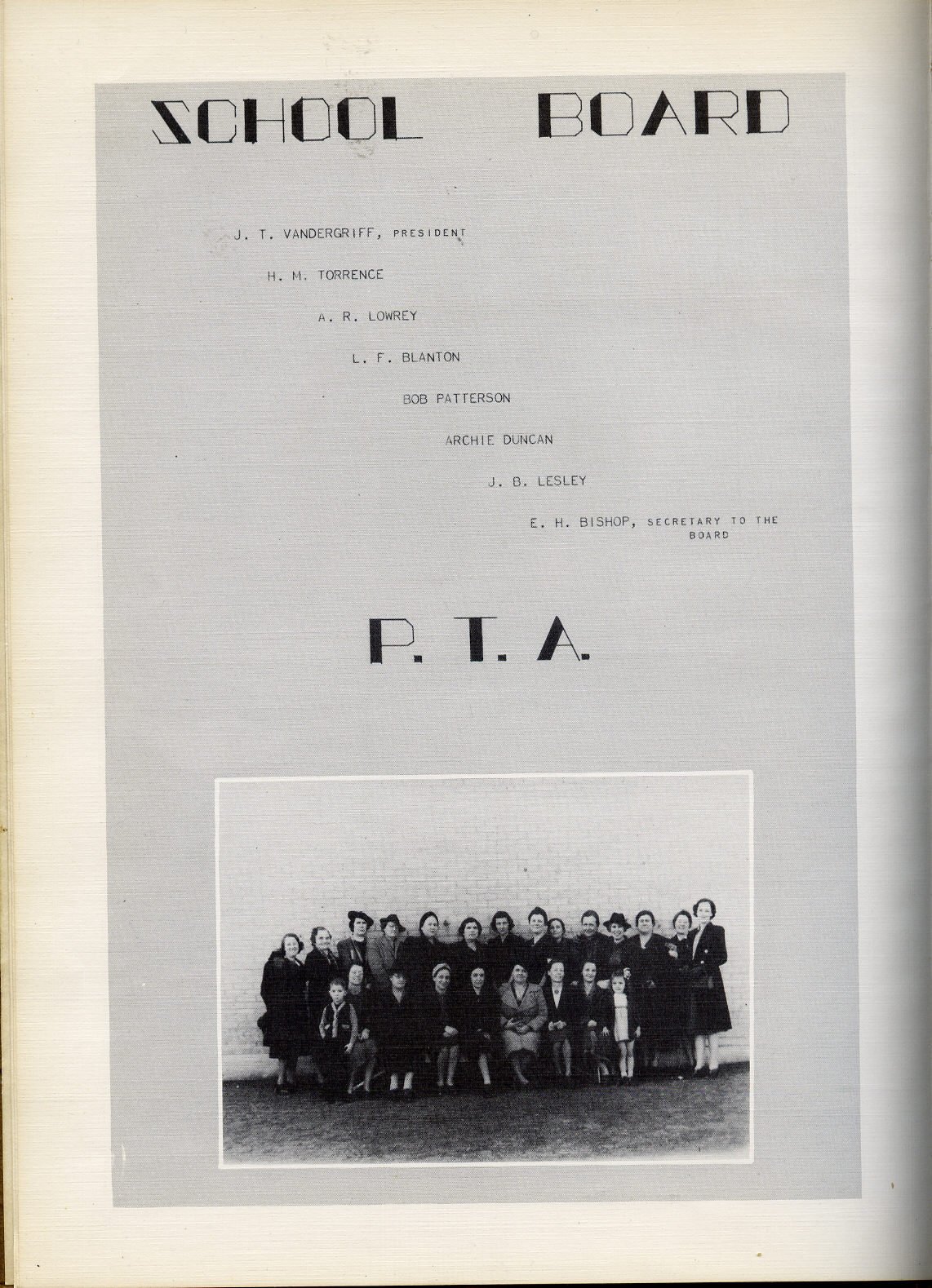 SCHOOL BOARD

J. T. VANDERGRIFF, PRESIDENT

H. M. TORRENCE

A. R. LOWREY

L. F. BLANTON

BOB PATTERSON

ARCHIE DUNCAN

J. B. LESLEY

E. H. BISHOP, SECRETARY TO THE BOARD

P. T. A.